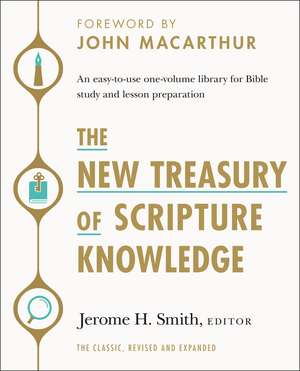 FOREWORD BY
JOHN MACARTHUR

An easy-to-use one-volume library for Bible study and lesson preparation

THE
NEW TREASURY
OF SCRIPTURE
KNOWLEDGE

Jerome H. Smith, EDITOR

THE CLASSIC, REVISED AND EXPANDED